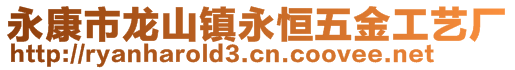 永康市龙山镇永恒五金工艺厂
http://ryanharold3.cn.coovee.net